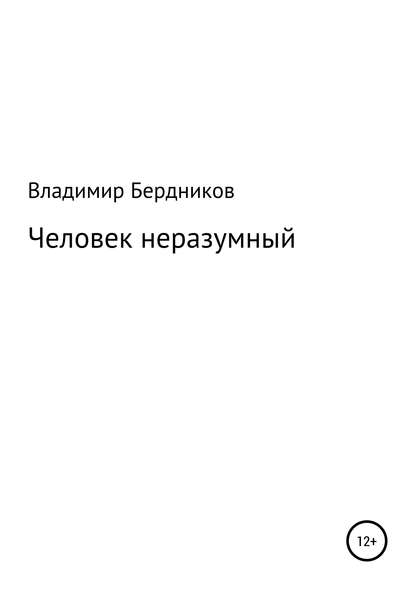 Владимир Бердников

Человек неразумный

12+